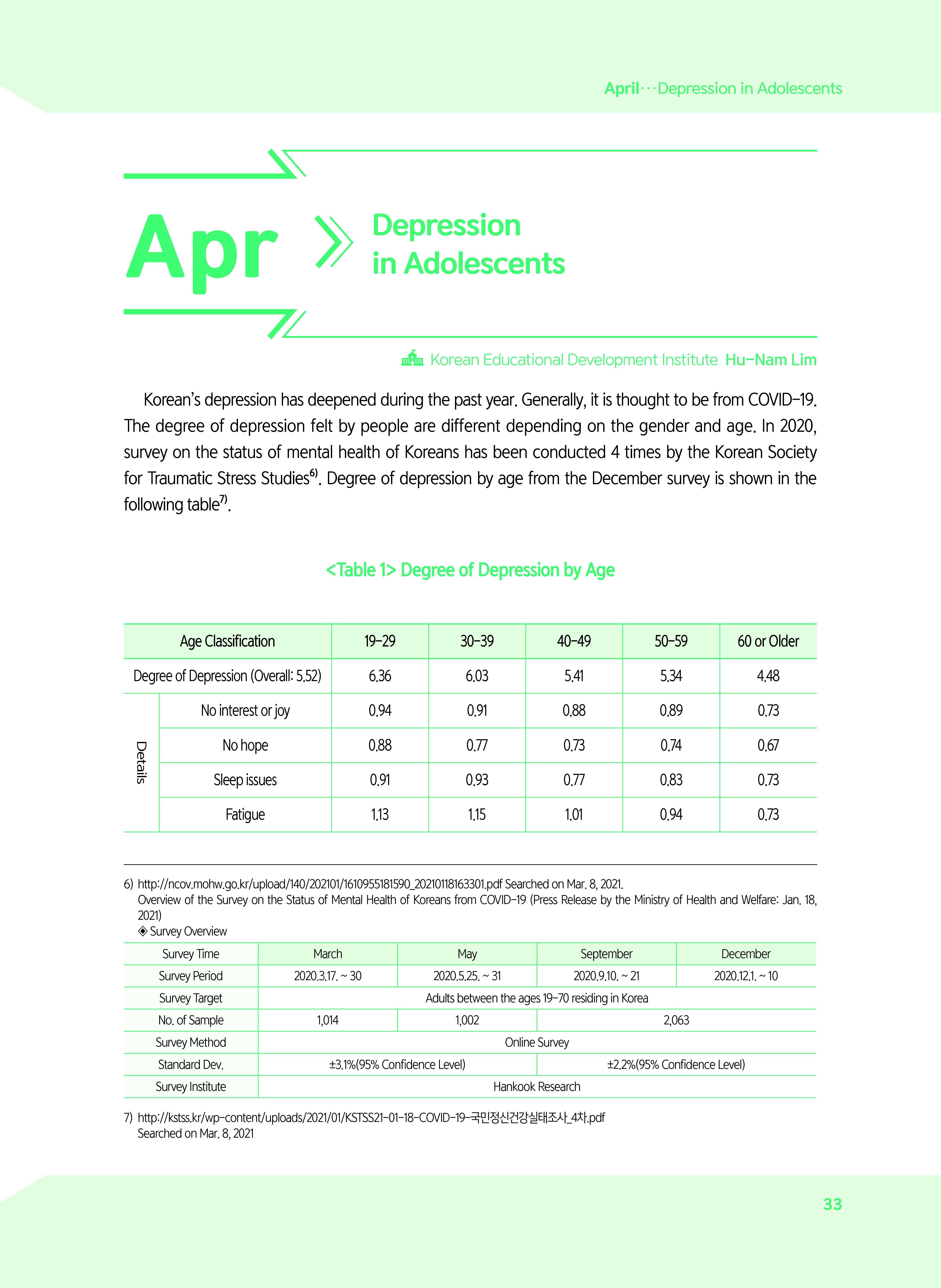 April···Depression in Adolescents

Apr

Depression in Adolescents

Korean Educational Development Institute Hu-Nam Lim

Korean's depression has deepened during the past year. Generally, it is thought to be from COVID-19. The degree of depression felt by people are different depending on the gender and age. In 2020, survey on the status of mental health of Koreans has been conducted 4 times by the Korean Society for Traumatic Stress Studies$^{6)}$. Degree of depression by age from the December survey is shown in the following table$^{7)}$.

<Table 1> Degree of Depression by Age

| Age Classification | | 19-29 | 30-39 | 40-49 | 50-59 | 60 or Older |
|---|---|---|---|---|---|---|
| Degree of Depression (Overall: 5.52) | | 6.36 | 6.03 | 5.41 | 5.34 | 4.48 |
| Details | No interest or joy | 0.94 | 0.91 | 0.88 | 0.89 | 0.73 |
| | No hope | 0.88 | 0.77 | 0.73 | 0.74 | 0.67 |
| | Sleep issues | 0.91 | 0.93 | 0.77 | 0.83 | 0.73 |
| | Fatigue | 1.13 | 1.15 | 1.01 | 0.94 | 0.73 |

6) http://ncov.mohw.go.kr/upload/140/202101/1610955181590_20210118163301.pdf Searched on Mar. 8, 2021.
Overview of the Survey on the Status of Mental Health of Koreans from COVID-19 (Press Release by the Ministry of Health and Welfare: Jan. 18, 2021)
◈ Survey Overview

| Survey Time | March | May | September | December |
|---|---|---|---|---|
| Survey Period | 2020.3.17. ~ 30 | 2020.5.25. ~ 31 | 2020.9.10. ~ 21 | 2020.12.1. ~ 10 |
| Survey Target | Adults between the ages 19-70 residing in Korea | | | |
| No. of Sample | 1,014 | 1,002 | 2,063 | |
| Survey Method | Online Survey | | | |
| Standard Dev. | ±3.1%(95% Confidence Level) | | ±2.2%(95% Confidence Level) | |
| Survey Institute | Hankook Research | | | |

7) http://kstss.kr/wp-content/uploads/2021/01/KSTSS21-01-18-COVID-19-국민정신건강실태조사_4차.pdf
Searched on Mar. 8, 2021

33